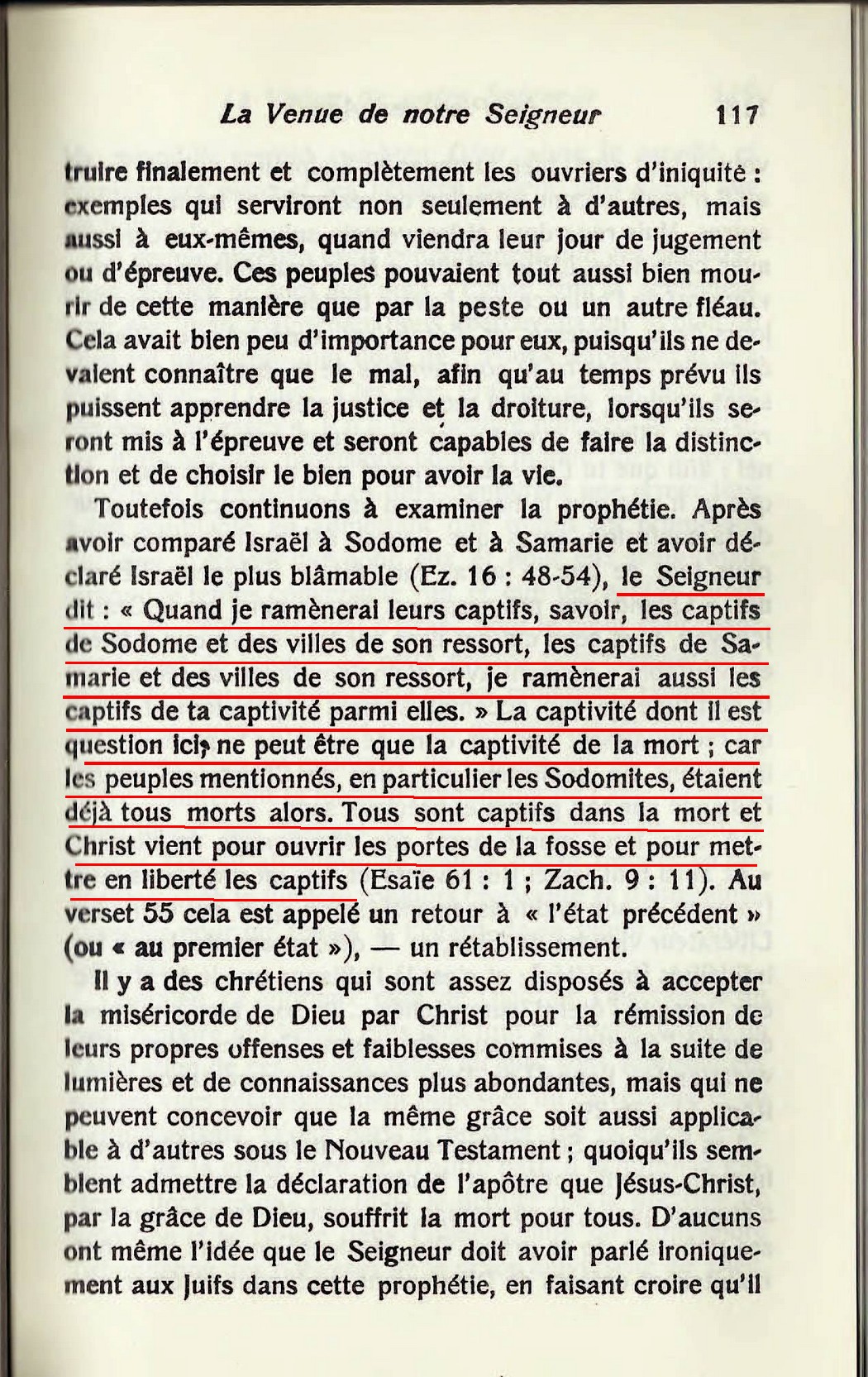 La Venue de notre Seigneur 117

truire finalement et complètement les ouvriers d'iniquité : exemples qui serviront non seulement à d'autres, mais aussi à eux-mêmes, quand viendra leur jour de jugement ou d'épreuve. Ces peuples pouvaient tout aussi bien mourir de cette manière que par la peste ou un autre fléau. Cela avait bien peu d'importance pour eux, puisqu'ils ne devaient connaître que le mal, afin qu'au temps prévu ils puissent apprendre la justice et la droiture, lorsqu'ils seront mis à l'épreuve et seront capables de faire la distinction et de choisir le bien pour avoir la vie.

Toutefois continuons à examiner la prophétie. Après avoir comparé Israël à Sodome et à Samarie et avoir déclaré Israël le plus blâmable (Ez. 16 : 48-54), le Seigneur dit : « Quand je ramènerai leurs captifs, savoir, les captifs de Sodome et des villes de son ressort, les captifs de Samarie et des villes de son ressort, je ramènerai aussi les captifs de ta captivité parmi elles. » La captivité dont il est question ici, ne peut être que la captivité de la mort ; car les peuples mentionnés, en particulier les Sodomites, étaient déjà tous morts alors. Tous sont captifs dans la mort et Christ vient pour ouvrir les portes de la fosse et pour mettre en liberté les captifs (Esaïe 61 : 1 ; Zach. 9 : 11). Au verset 55 cela est appelé un retour à « l'état précédent » (ou « au premier état »), — un rétablissement.

Il y a des chrétiens qui sont assez disposés à accepter la miséricorde de Dieu par Christ pour la rémission de leurs propres offenses et faiblesses commises à la suite de lumières et de connaissances plus abondantes, mais qui ne peuvent concevoir que la même grâce soit aussi applicable à d'autres sous le Nouveau Testament ; quoiqu'ils semblent admettre la déclaration de l'apôtre que Jésus-Christ, par la grâce de Dieu, souffrit la mort pour tous. D'aucuns ont même l'idée que le Seigneur doit avoir parlé ironiquement aux Juifs dans cette prophétie, en faisant croire qu'il